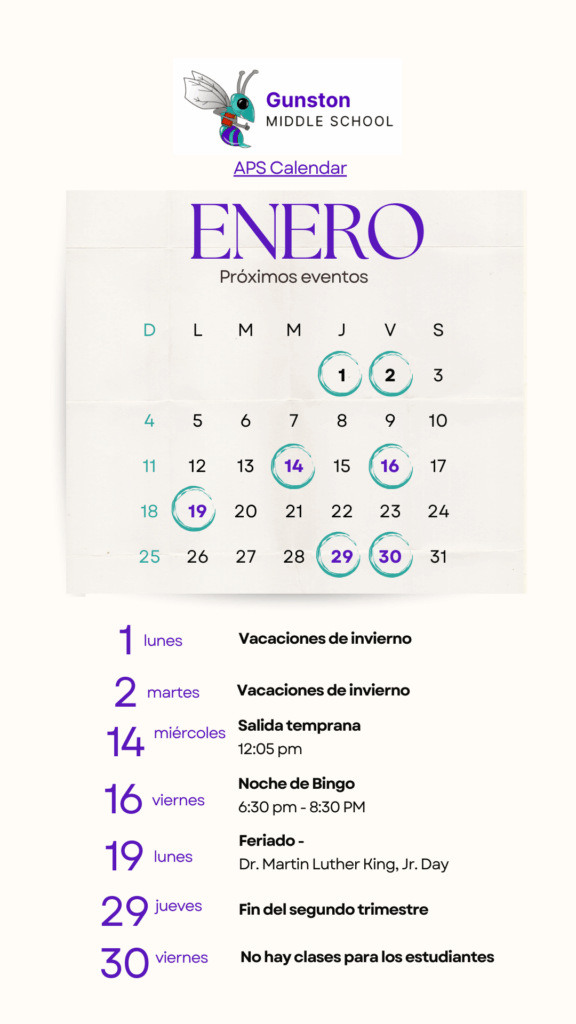 Gunston
MIDDLE SCHOOL

APS Calendar

ENERO
Próximos eventos

| D | L | M | M | J | V | S |
|---|---|---|---|---|---|---|
| | | | | 1 | 2 | 3 |
| 4 | 5 | 6 | 7 | 8 | 9 | 10 |
| 11 | 12 | 13 | 14 | 15 | 16 | 17 |
| 18 | 19 | 20 | 21 | 22 | 23 | 24 |
| 25 | 26 | 27 | 28 | 29 | 30 | 31 |

1 lunes Vacaciones de invierno

2 martes Vacaciones de invierno

14 miércoles Salida temprana
12:05 pm

16 viernes Noche de Bingo
6:30 pm - 8:30 PM

19 lunes Feriado -
Dr. Martin Luther King, Jr. Day

29 jueves Fin del segundo trimestre

30 viernes No hay clases para los estudiantes